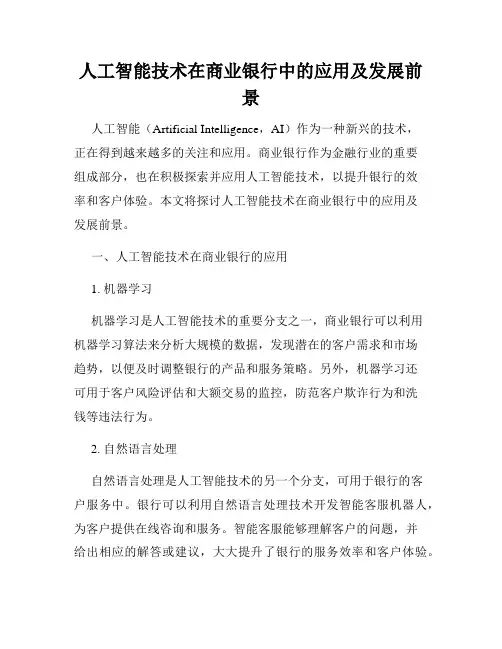 人工智能技术在商业银行中的应用及发展前景

人工智能（Artificial Intelligence，AI）作为一种新兴的技术，正在得到越来越多的关注和应用。商业银行作为金融行业的重要组成部分，也在积极探索并应用人工智能技术，以提升银行的效率和客户体验。本文将探讨人工智能技术在商业银行中的应用及发展前景。

一、人工智能技术在商业银行的应用

1. 机器学习

机器学习是人工智能技术的重要分支之一，商业银行可以利用机器学习算法来分析大规模的数据，发现潜在的客户需求和市场趋势，以便及时调整银行的产品和服务策略。另外，机器学习还可用于客户风险评估和大额交易的监控，防范客户欺诈行为和洗钱等违法行为。

2. 自然语言处理

自然语言处理是人工智能技术的另一个分支，可用于银行的客户服务中。银行可以利用自然语言处理技术开发智能客服机器人，为客户提供在线咨询和服务。智能客服能够理解客户的问题，并给出相应的解答或建议，大大提升了银行的服务效率和客户体验。